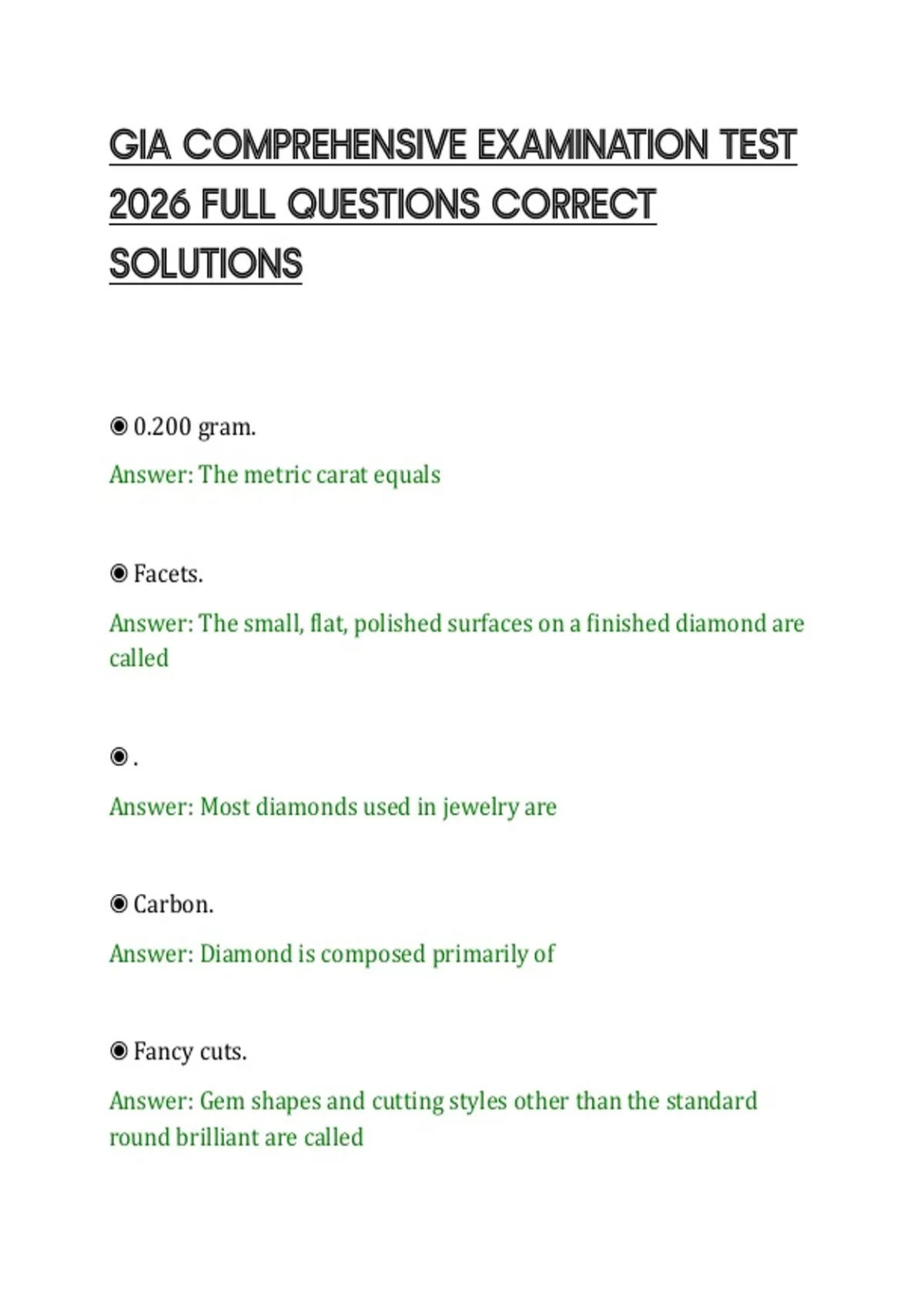 GIA COMPREHENSIVE EXAMINATION TEST 2026 FULL QUESTIONS CORRECT SOLUTIONS

◉ 0.200 gram.

Answer: The metric carat equals

◉ Facets.

Answer: The small, flat, polished surfaces on a finished diamond are called

◉ .

Answer: Most diamonds used in jewelry are

◉ Carbon.

Answer: Diamond is composed primarily of

◉ Fancy cuts.

Answer: Gem shapes and cutting styles other than the standard round brilliant are called